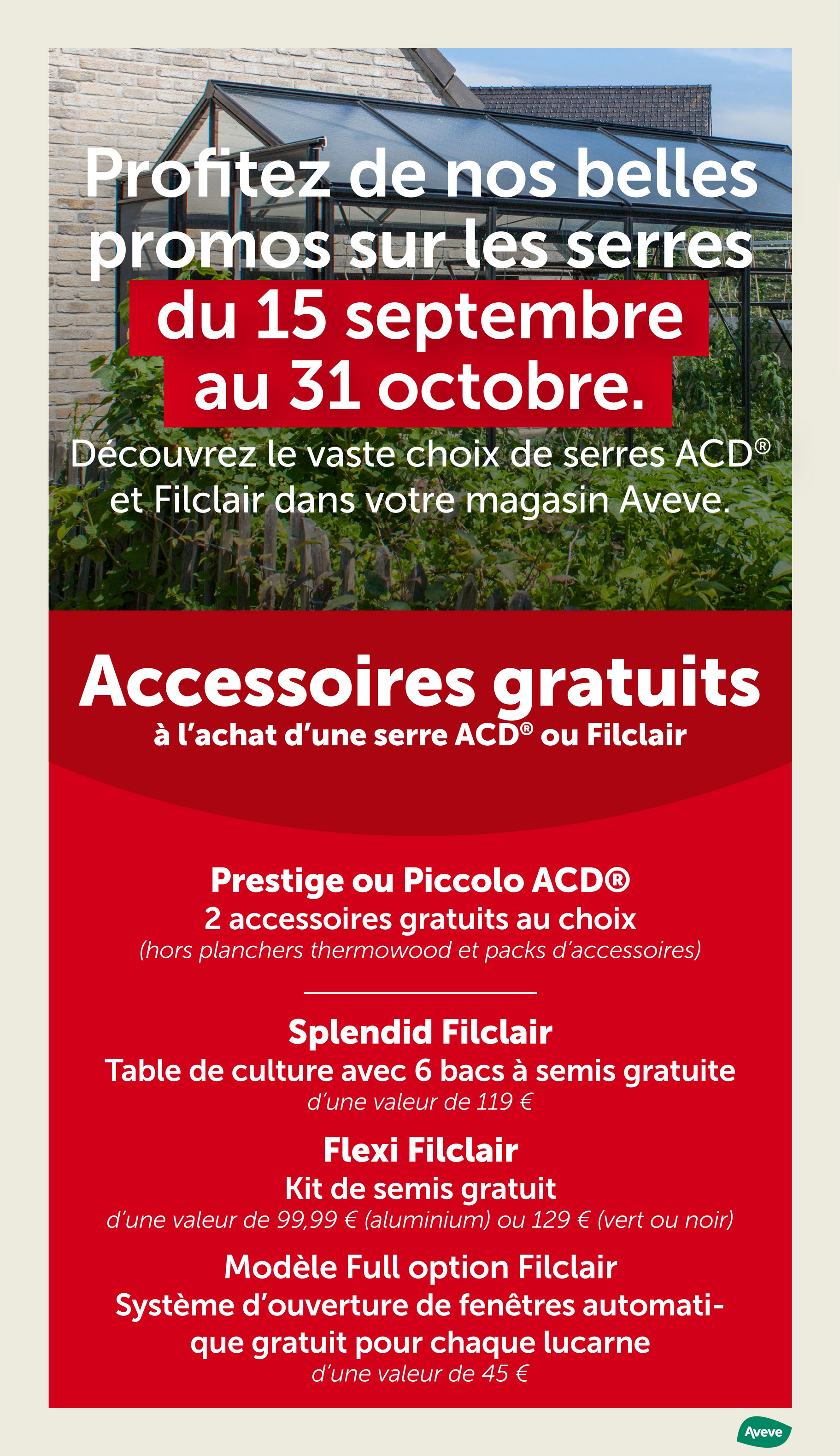 Profitez de nos belles promos sur les serres
du 15 septembre au 31 octobre.

Découvrez le vaste choix de serres ACD® et Filclair dans votre magasin Aveve.

Accessoires gratuits
à l'achat d'une serre ACD® ou Filclair

Prestige ou Piccolo ACD®
2 accessoires gratuits au choix
(hors planchers thermowood et packs d'accessoires)

Splendid Filclair
Table de culture avec 6 bacs à semis gratuite
d'une valeur de 119 €

Flexi Filclair
Kit de semis gratuit
d'une valeur de 99,99 € (aluminium) ou 129 € (vert ou noir)

Modèle Full option Filclair
Système d'ouverture de fenêtres automatique gratuit pour chaque lucarne
d'une valeur de 45 €

Aveve